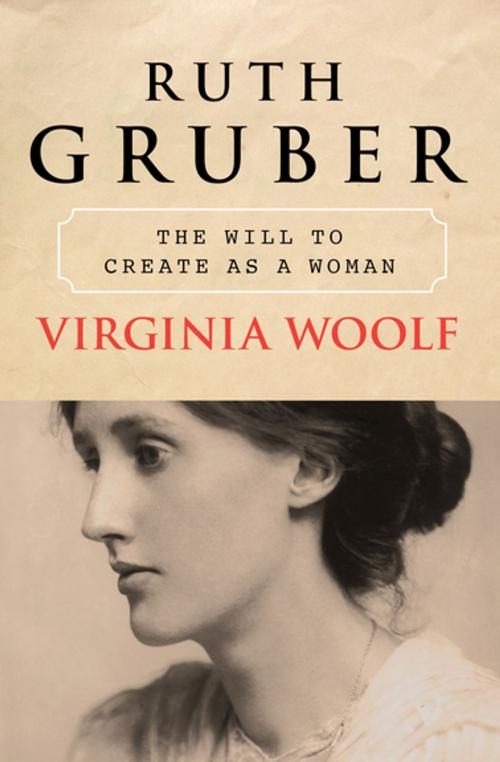 RUTH
GRUBER

THE WILL TO
CREATE AS A WOMAN

VIRGINIA WOOLF